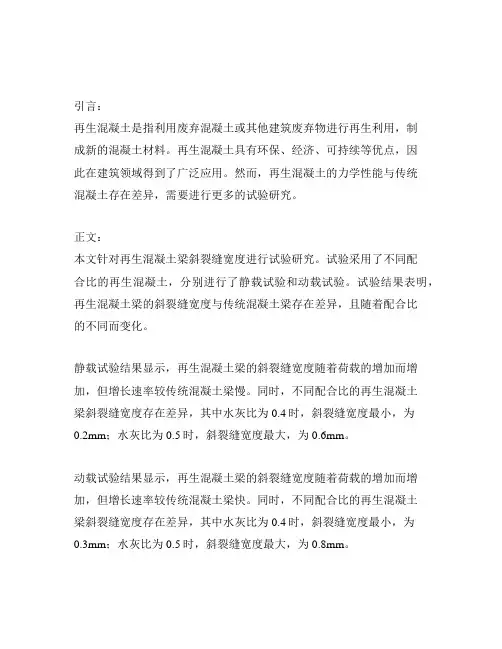 引言：
再生混凝土是指利用废弃混凝土或其他建筑废弃物进行再生利用，制成新的混凝土材料。再生混凝土具有环保、经济、可持续等优点，因此在建筑领域得到了广泛应用。然而，再生混凝土的力学性能与传统混凝土存在差异，需要进行更多的试验研究。

正文：
本文针对再生混凝土梁斜裂缝宽度进行试验研究。试验采用了不同配合比的再生混凝土，分别进行了静载试验和动载试验。试验结果表明，再生混凝土梁的斜裂缝宽度与传统混凝土梁存在差异，且随着配合比的不同而变化。

静载试验结果显示，再生混凝土梁的斜裂缝宽度随着荷载的增加而增加，但增长速率较传统混凝土梁慢。同时，不同配合比的再生混凝土梁斜裂缝宽度存在差异，其中水灰比为 0.4 时，斜裂缝宽度最小，为 0.2mm；水灰比为 0.5 时，斜裂缝宽度最大，为 0.6mm。

动载试验结果显示，再生混凝土梁的斜裂缝宽度随着荷载的增加而增加，但增长速率较传统混凝土梁快。同时，不同配合比的再生混凝土梁斜裂缝宽度存在差异，其中水灰比为 0.4 时，斜裂缝宽度最小，为 0.3mm；水灰比为 0.5 时，斜裂缝宽度最大，为 0.8mm。